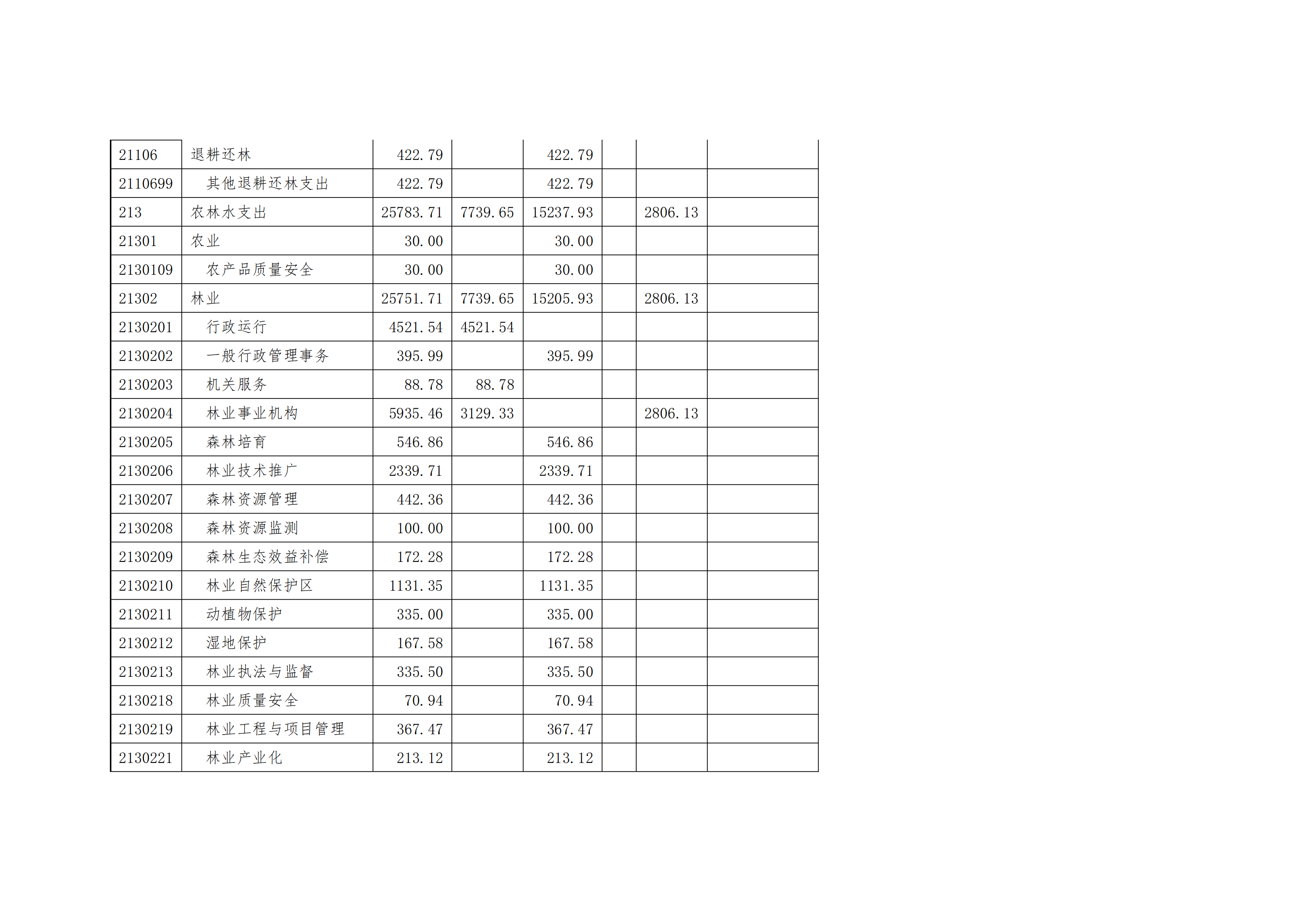 | 21106 | 退耕还林 | 422.79 |  | 422.79 |  |  |  |
|---|---|---|---|---|---|---|---|
| 2110699 | 其他退耕还林支出 | 422.79 |  | 422.79 |  |  |  |
| 213 | 农林水支出 | 25783.71 | 7739.65 | 15237.93 |  | 2806.13 |  |
| 21301 | 农业 | 30.00 |  | 30.00 |  |  |  |
| 2130109 | 农产品质量安全 | 30.00 |  | 30.00 |  |  |  |
| 21302 | 林业 | 25751.71 | 7739.65 | 15205.93 |  | 2806.13 |  |
| 2130201 | 行政运行 | 4521.54 | 4521.54 |  |  |  |  |
| 2130202 | 一般行政管理事务 | 395.99 |  | 395.99 |  |  |  |
| 2130203 | 机关服务 | 88.78 | 88.78 |  |  |  |  |
| 2130204 | 林业事业机构 | 5935.46 | 3129.33 |  |  | 2806.13 |  |
| 2130205 | 森林培育 | 546.86 |  | 546.86 |  |  |  |
| 2130206 | 林业技术推广 | 2339.71 |  | 2339.71 |  |  |  |
| 2130207 | 森林资源管理 | 442.36 |  | 442.36 |  |  |  |
| 2130208 | 森林资源监测 | 100.00 |  | 100.00 |  |  |  |
| 2130209 | 森林生态效益补偿 | 172.28 |  | 172.28 |  |  |  |
| 2130210 | 林业自然保护区 | 1131.35 |  | 1131.35 |  |  |  |
| 2130211 | 动植物保护 | 335.00 |  | 335.00 |  |  |  |
| 2130212 | 湿地保护 | 167.58 |  | 167.58 |  |  |  |
| 2130213 | 林业执法与监督 | 335.50 |  | 335.50 |  |  |  |
| 2130218 | 林业质量安全 | 70.94 |  | 70.94 |  |  |  |
| 2130219 | 林业工程与项目管理 | 367.47 |  | 367.47 |  |  |  |
| 2130221 | 林业产业化 | 213.12 |  | 213.12 |  |  |  |